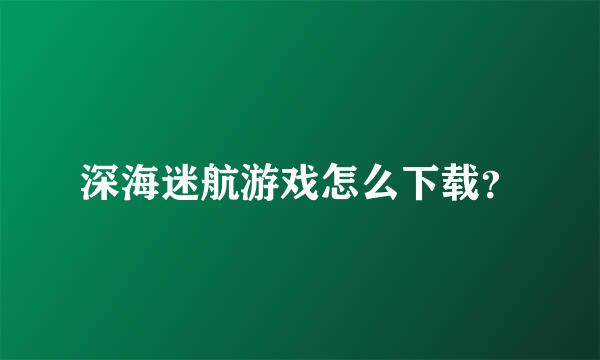 深海迷航游戏怎么下载?